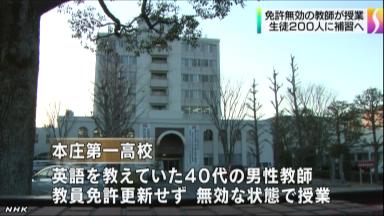 免許無効の教師が授業
生徒200人に補習へ

本庄第一高校

英語を教えていた40代の男性教師
教員免許更新せず　無効な状態で授業

NHK